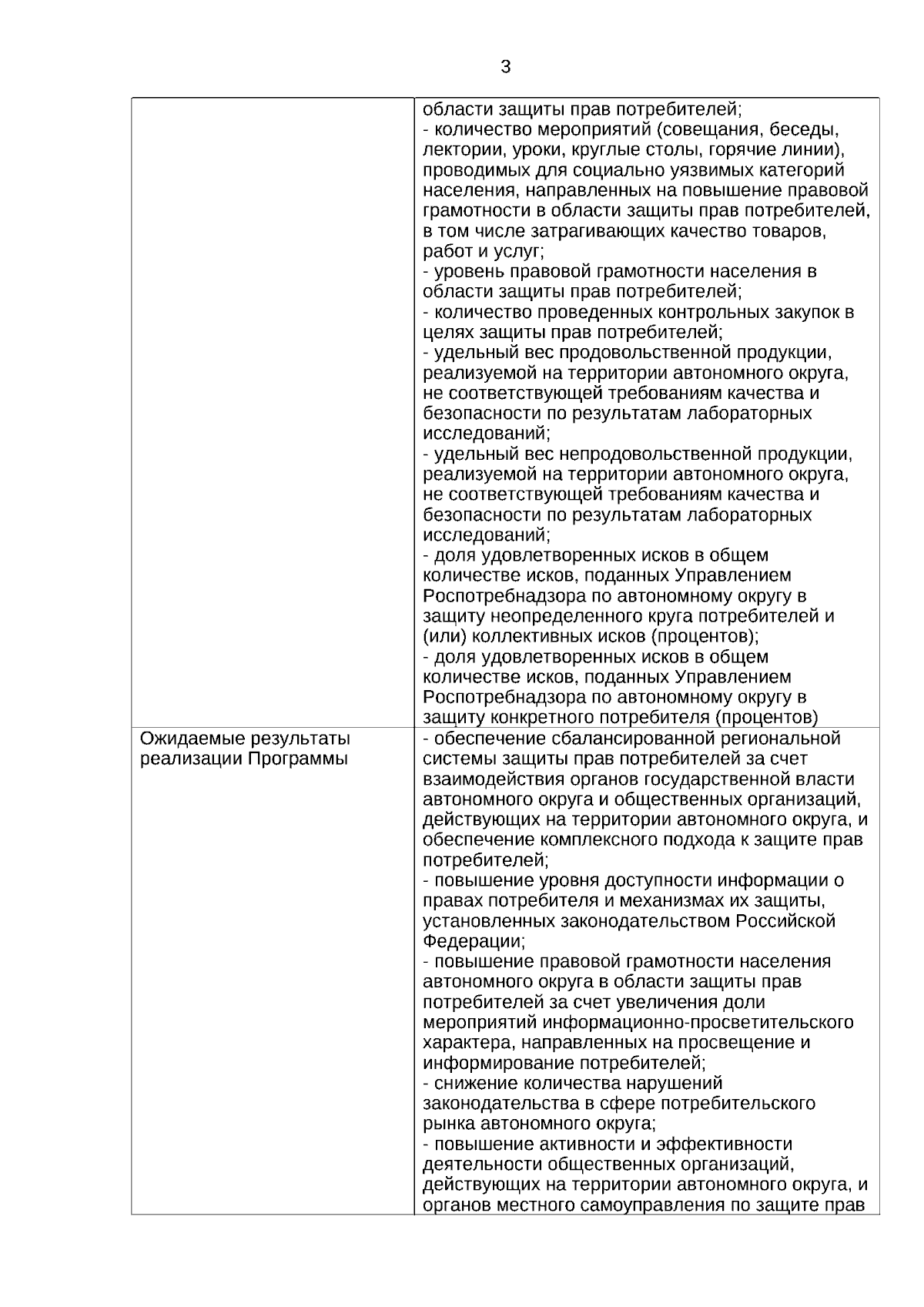 3

| | |
|---|---|
| | области защиты прав потребителей;<br>- количество мероприятий (совещания, беседы, лектории, уроки, круглые столы, горячие линии), проводимых для социально уязвимых категорий населения, направленных на повышение правовой грамотности в области защиты прав потребителей, в том числе затрагивающих качество товаров, работ и услуг;<br>- уровень правовой грамотности населения в области защиты прав потребителей;<br>- количество проведенных контрольных закупок в целях защиты прав потребителей;<br>- удельный вес продовольственной продукции, реализуемой на территории автономного округа, не соответствующей требованиям качества и безопасности по результатам лабораторных исследований;<br>- удельный вес непродовольственной продукции, реализуемой на территории автономного округа, не соответствующей требованиям качества и безопасности по результатам лабораторных исследований;<br>- доля удовлетворенных исков в общем количестве исков, поданных Управлением Роспотребнадзора по автономному округу в защиту неопределенного круга потребителей и (или) коллективных исков (процентов);<br>- доля удовлетворенных исков в общем количестве исков, поданных Управлением Роспотребнадзора по автономному округу в защиту конкретного потребителя (процентов) |
| Ожидаемые результаты реализации Программы | - обеспечение сбалансированной региональной системы защиты прав потребителей за счет взаимодействия органов государственной власти автономного округа и общественных организаций, действующих на территории автономного округа, и обеспечение комплексного подхода к защите прав потребителей;<br>- повышение уровня доступности информации о правах потребителя и механизмах их защиты, установленных законодательством Российской Федерации;<br>- повышение правовой грамотности населения автономного округа в области защиты прав потребителей за счет увеличения доли мероприятий информационно-просветительского характера, направленных на просвещение и информирование потребителей;<br>- снижение количества нарушений законодательства в сфере потребительского рынка автономного округа;<br>- повышение активности и эффективности деятельности общественных организаций, действующих на территории автономного округа, и органов местного самоуправления по защите прав |